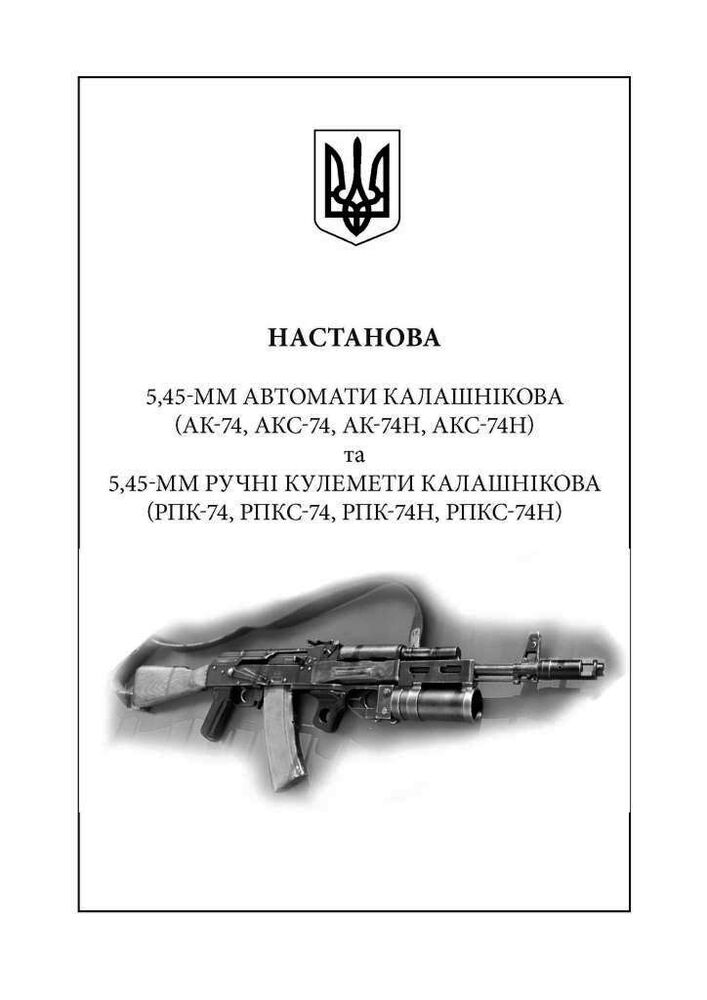 НАСТАНОВА

5,45-ММ АВТОМАТИ КАЛАШНІКОВА
(АК-74, АКС-74, АК-74Н, АКС-74Н)
та
5,45-ММ РУЧНІ КУЛЕМЕТИ КАЛАШНІКОВА
(РПК-74, РПКС-74, РПК-74Н, РПКС-74Н)